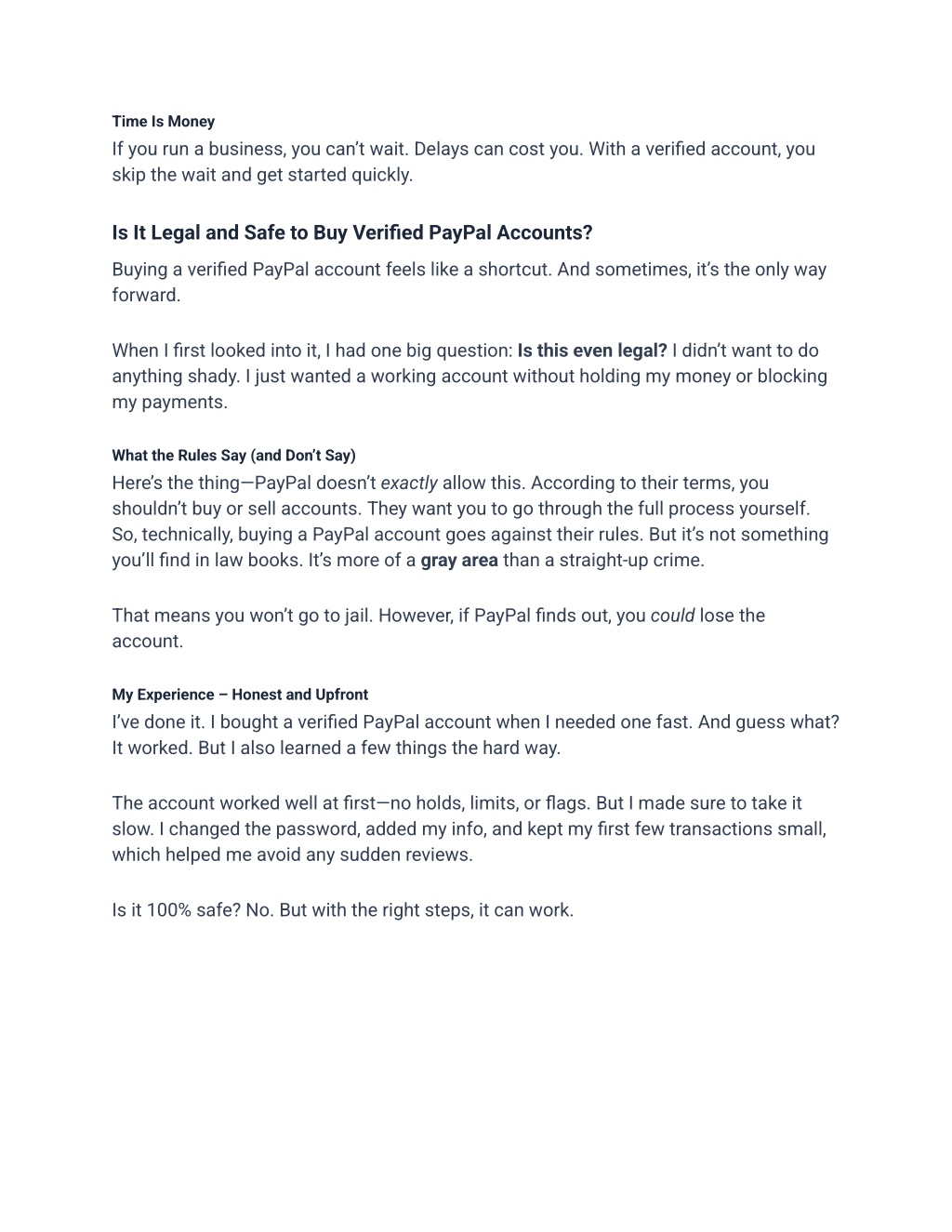 Time Is Money
If you run a business, you can't wait. Delays can cost you. With a verified account, you skip the wait and get started quickly.

Is It Legal and Safe to Buy Verified PayPal Accounts?
Buying a verified PayPal account feels like a shortcut. And sometimes, it's the only way forward.

When I first looked into it, I had one big question: Is this even legal? I didn't want to do anything shady. I just wanted a working account without holding my money or blocking my payments.

What the Rules Say (and Don't Say)
Here's the thing—PayPal doesn't exactly allow this. According to their terms, you shouldn't buy or sell accounts. They want you to go through the full process yourself. So, technically, buying a PayPal account goes against their rules. But it's not something you'll find in law books. It's more of a gray area than a straight-up crime.

That means you won't go to jail. However, if PayPal finds out, you could lose the account.

My Experience – Honest and Upfront
I've done it. I bought a verified PayPal account when I needed one fast. And guess what? It worked. But I also learned a few things the hard way.

The account worked well at first—no holds, limits, or flags. But I made sure to take it slow. I changed the password, added my info, and kept my first few transactions small, which helped me avoid any sudden reviews.

Is it 100% safe? No. But with the right steps, it can work.